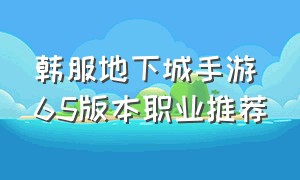 韩服地下城手游
65版本职业推荐